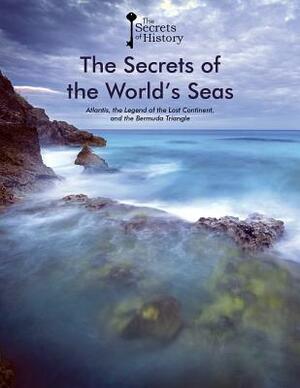 The Secrets of History

The Secrets of the World's Seas

Atlantis, the Legend of the Lost Continent, and the Bermuda Triangle